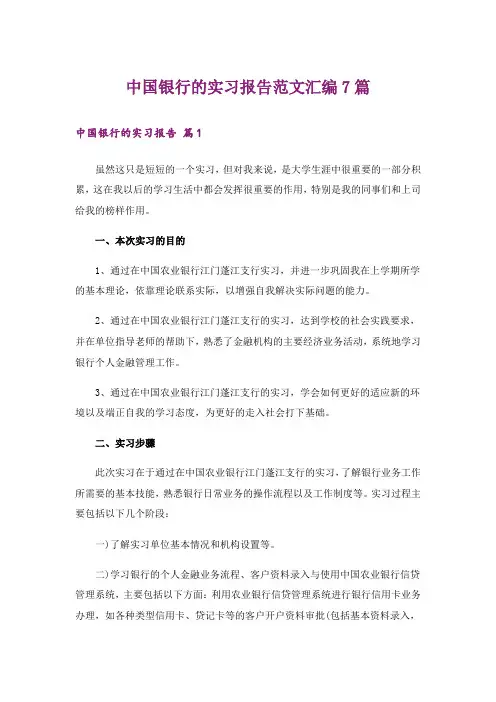 中国银行的实习报告范文汇编7篇

中国银行的实习报告 篇1

虽然这只是短短的一个实习，但对我来说，是大学生涯中很重要的一部分积累，这在我以后的学习生活中都会发挥很重要的作用，特别是我的同事们和上司给我的榜样作用。

一、本次实习的目的

1、通过在中国农业银行江门蓬江支行实习，并进一步巩固我在上学期所学的基本理论，依靠理论联系实际，以增强自我解决实际问题的能力。

2、通过在中国农业银行江门蓬江支行的实习，达到学校的社会实践要求，并在单位指导老师的帮助下，熟悉了金融机构的主要经济业务活动，系统地学习银行个人金融管理工作。

3、通过在中国农业银行江门蓬江支行的实习，学会如何更好的适应新的环境以及端正自我的学习态度，为更好的走入社会打下基础。

二、实习步骤

此次实习在于通过在中国农业银行江门蓬江支行的实习，了解银行业务工作所需要的基本技能，熟悉银行日常业务的操作流程以及工作制度等。实习过程主要包括以下几个阶段：

一)了解实习单位基本情况和机构设置等。

二)学习银行的个人金融业务流程、客户资料录入与使用中国农业银行信贷管理系统，主要包括以下方面：利用农业银行信贷管理系统进行银行信用卡业务办理，如各种类型信用卡、贷记卡等的客户开户资料审批(包括基本资料录入，